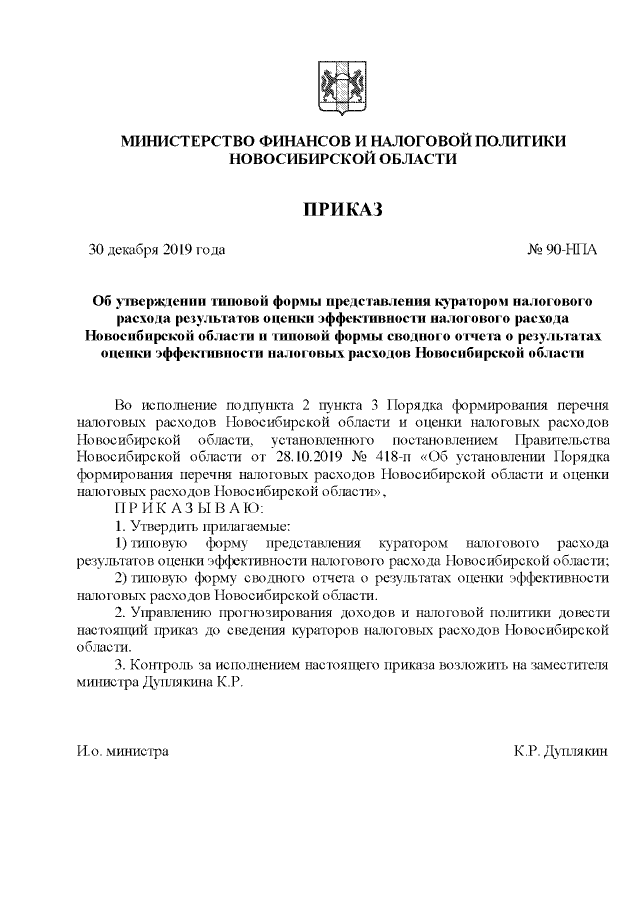 МИНИСТЕРСТВО ФИНАНСОВ И НАЛОГОВОЙ ПОЛИТИКИ НОВОСИБИРСКОЙ ОБЛАСТИ

ПРИКАЗ

30 декабря 2019 года № 90-НПА

Об утверждении типовой формы представления куратором налогового расхода результатов оценки эффективности налогового расхода Новосибирской области и типовой формы сводного отчета о результатах оценки эффективности налоговых расходов Новосибирской области

Во исполнение подпункта 2 пункта 3 Порядка формирования перечня налоговых расходов Новосибирской области и оценки налоговых расходов Новосибирской области, установленного постановлением Правительства Новосибирской области от 28.10.2019 № 418-п «Об установлении Порядка формирования перечня налоговых расходов Новосибирской области и оценки налоговых расходов Новосибирской области»,

П Р И К А З Ы В А Ю:

1. Утвердить прилагаемые:

1) типовую форму представления куратором налогового расхода результатов оценки эффективности налогового расхода Новосибирской области;

2) типовую форму сводного отчета о результатах оценки эффективности налоговых расходов Новосибирской области.

2. Управлению прогнозирования доходов и налоговой политики довести настоящий приказ до сведения кураторов налоговых расходов Новосибирской области.

3. Контроль за исполнением настоящего приказа возложить на заместителя министра Дуплякина К.Р.

И.о. министра К.Р. Дуплякин